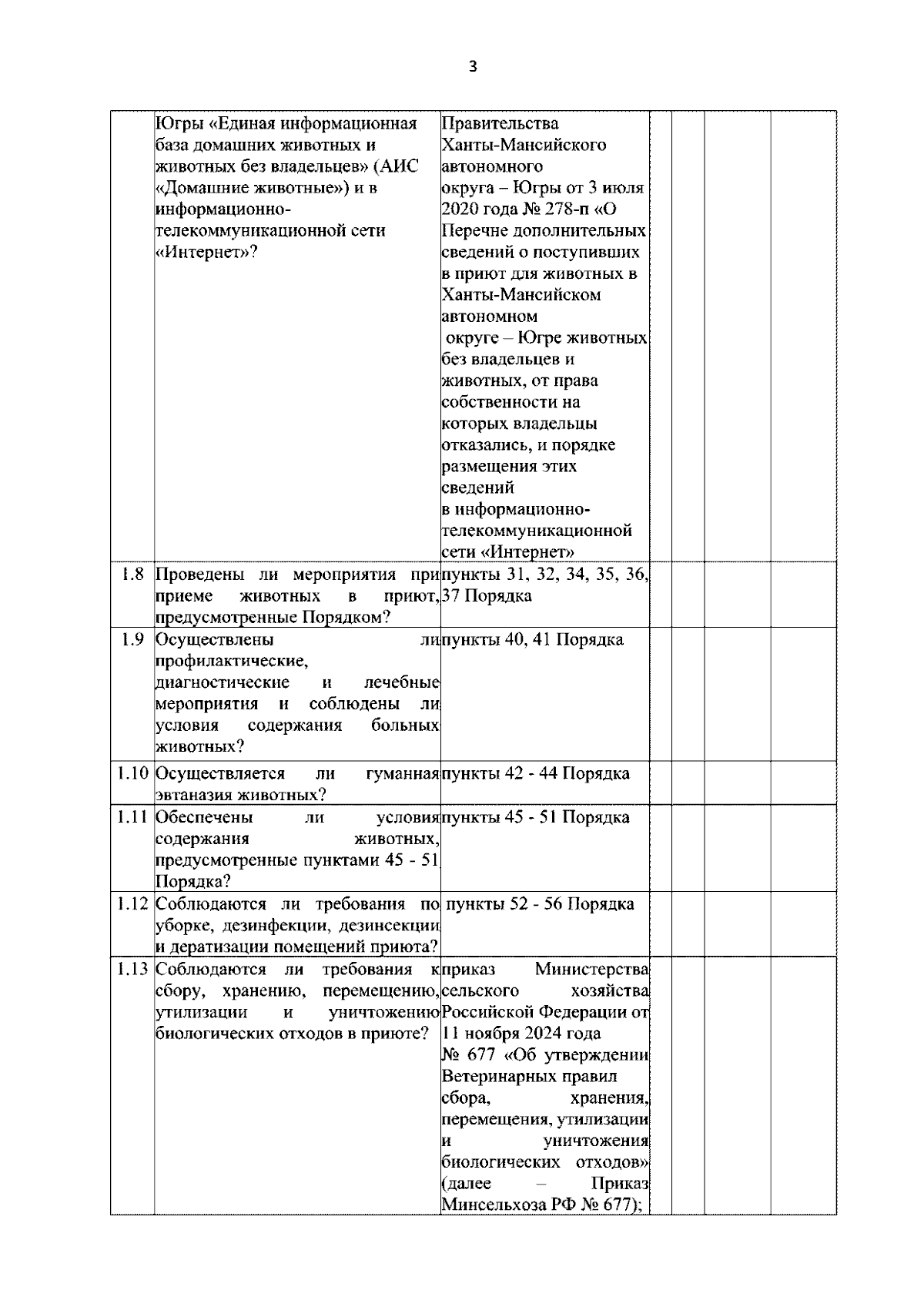 3

|  | Югры «Единая информационная база домашних животных и животных без владельцев» (АИС «Домашние животные») и в информационно-телекоммуникационной сети «Интернет»? | Правительства Ханты-Мансийского автономного округа – Югры от 3 июля 2020 года № 278-п «О Перечне дополнительных сведений о поступивших в приют для животных в Ханты-Мансийском автономном округе – Югре животных без владельцев и животных, от права собственности на которых владельцы отказались, и порядке размещения этих сведений в информационно-телекоммуникационной сети «Интернет» |  |  |  |  |
|---|---|---|---|---|---|---|
| 1.8 | Проведены ли мероприятия при приеме животных в приют, предусмотренные Порядком? | пункты 31, 32, 34, 35, 36, 37 Порядка |  |  |  |  |
| 1.9 | Осуществлены ли профилактические, диагностические и лечебные мероприятия и соблюдены ли условия содержания больных животных? | пункты 40, 41 Порядка |  |  |  |  |
| 1.10 | Осуществляется ли гуманная эвтаназия животных? | пункты 42 - 44 Порядка |  |  |  |  |
| 1.11 | Обеспечены ли условия содержания животных, предусмотренные пунктами 45 - 51 Порядка? | пункты 45 - 51 Порядка |  |  |  |  |
| 1.12 | Соблюдаются ли требования по уборке, дезинфекции, дезинсекции и дератизации помещений приюта? | пункты 52 - 56 Порядка |  |  |  |  |
| 1.13 | Соблюдаются ли требования к сбору, хранению, перемещению, утилизации и уничтожению биологических отходов в приюте? | приказ Министерства сельского хозяйства Российской Федерации от 11 ноября 2024 года № 677 «Об утверждении Ветеринарных правил сбора, хранения, перемещения, утилизации и уничтожения биологических отходов» (далее – Приказ Минсельхоза РФ № 677); |  |  |  |  |